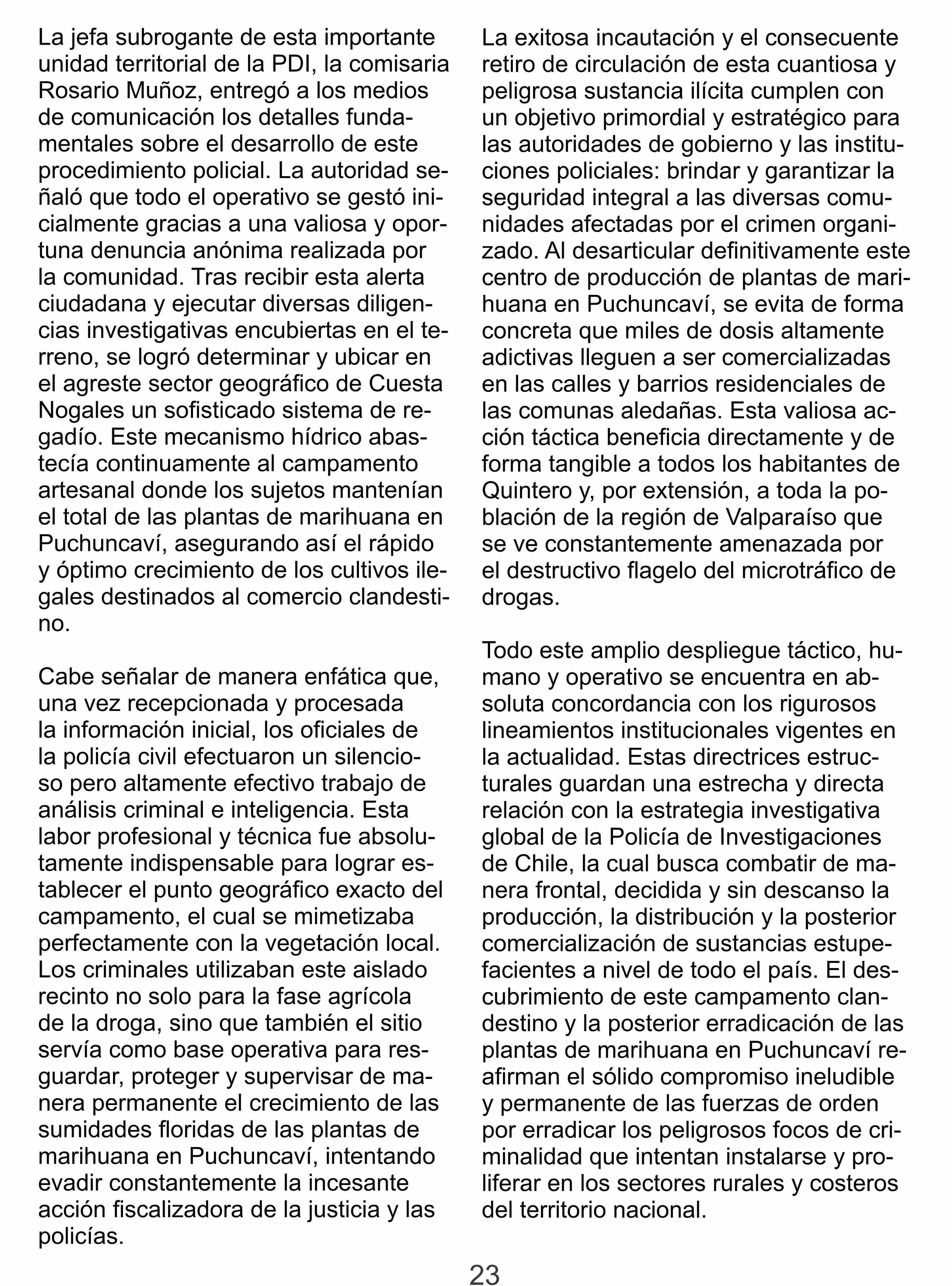 La jefa subrogante de esta importante unidad territorial de la PDI, la comisaria Rosario Muñoz, entregó a los medios de comunicación los detalles fundamentales sobre el desarrollo de este procedimiento policial. La autoridad señaló que todo el operativo se gestó inicialmente gracias a una valiosa y oportuna denuncia anónima realizada por la comunidad. Tras recibir esta alerta ciudadana y ejecutar diversas diligencias investigativas encubiertas en el terreno, se logró determinar y ubicar en el agreste sector geográfico de Cuesta Nogales un sofisticado sistema de regadío. Este mecanismo hídrico abastecía continuamente al campamento artesanal donde los sujetos mantenían el total de las plantas de marihuana en Puchuncaví, asegurando así el rápido y óptimo crecimiento de los cultivos ilegales destinados al comercio clandestino.

Cabe señalar de manera enfática que, una vez recepcionada y procesada la información inicial, los oficiales de la policía civil efectuaron un silencioso pero altamente efectivo trabajo de análisis criminal e inteligencia. Esta labor profesional y técnica fue absolutamente indispensable para lograr establecer el punto geográfico exacto del campamento, el cual se mimetizaba perfectamente con la vegetación local. Los criminales utilizaban este aislado recinto no solo para la fase agrícola de la droga, sino que también el sitio servía como base operativa para resguardar, proteger y supervisar de manera permanente el crecimiento de las sumidades floridas de las plantas de marihuana en Puchuncaví, intentando evadir constantemente la incesante acción fiscalizadora de la justicia y las policías.

La exitosa incautación y el consecuente retiro de circulación de esta cuantiosa y peligrosa sustancia ilícita cumplen con un objetivo primordial y estratégico para las autoridades de gobierno y las instituciones policiales: brindar y garantizar la seguridad integral a las diversas comunidades afectadas por el crimen organizado. Al desarticular definitivamente este centro de producción de plantas de marihuana en Puchuncaví, se evita de forma concreta que miles de dosis altamente adictivas lleguen a ser comercializadas en las calles y barrios residenciales de las comunas aledañas. Esta valiosa acción táctica beneficia directamente y de forma tangible a todos los habitantes de Quintero y, por extensión, a toda la población de la región de Valparaíso que se ve constantemente amenazada por el destructivo flagelo del microtráfico de drogas.

Todo este amplio despliegue táctico, humano y operativo se encuentra en absoluta concordancia con los rigurosos lineamientos institucionales vigentes en la actualidad. Estas directrices estructurales guardan una estrecha y directa relación con la estrategia investigativa global de la Policía de Investigaciones de Chile, la cual busca combatir de manera frontal, decidida y sin descanso la producción, la distribución y la posterior comercialización de sustancias estupefacientes a nivel de todo el país. El descubrimiento de este campamento clandestino y la posterior erradicación de las plantas de marihuana en Puchuncaví reafirman el sólido compromiso ineludible y permanente de las fuerzas de orden por erradicar los peligrosos focos de criminalidad que intentan instalarse y proliferar en los sectores rurales y costeros del territorio nacional.

23